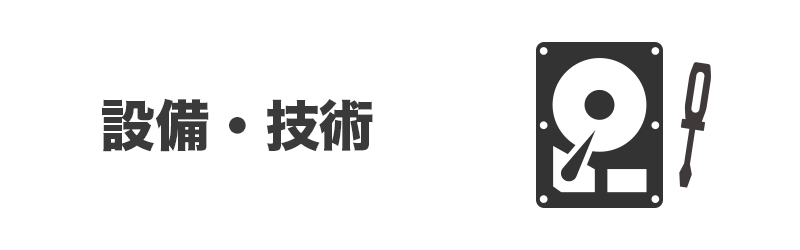 設備・技術